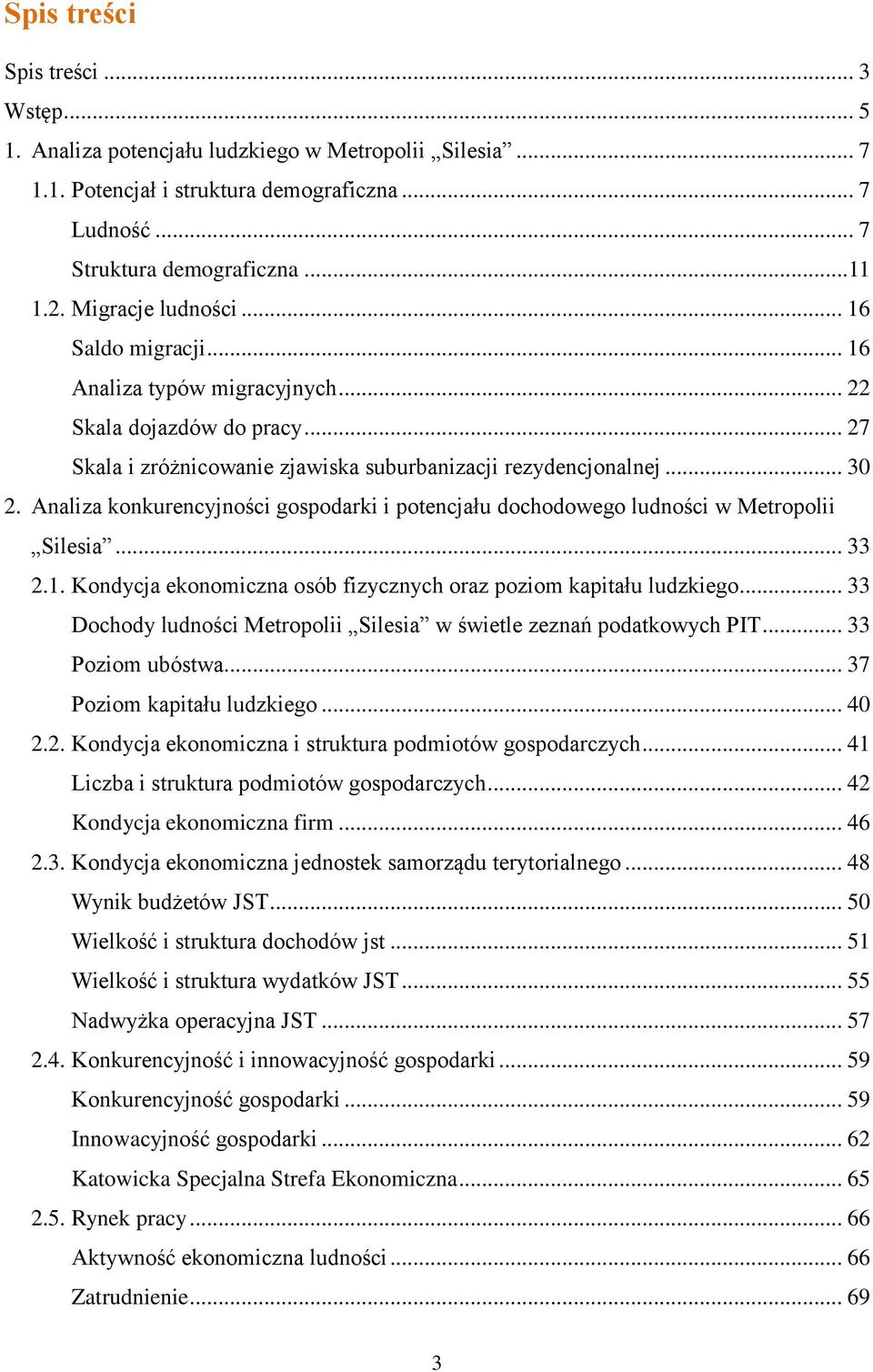 Spis treści

Spis treści ... 3
Wstęp... 5
1. Analiza potencjału ludzkiego w Metropolii „Silesia” ... 7
1.1. Potencjał i struktura demograficzna ... 7
Ludność ... 7
Struktura demograficzna ...11
1.2. Migracje ludności ... 16
Saldo migracji... 16
Analiza typów migracyjnych... 22
Skala dojazdów do pracy... 27
Skala i zróżnicowanie zjawiska suburbanizacji rezydencjonalnej ... 30
2. Analiza konkurencyjności gospodarki i potencjału dochodowego ludności w Metropolii „Silesia” ... 33
2.1. Kondycja ekonomiczna osób fizycznych oraz poziom kapitału ludzkiego... 33
Dochody ludności Metropolii „Silesia” w świetle zeznań podatkowych PIT... 33
Poziom ubóstwa... 37
Poziom kapitału ludzkiego ... 40
2.2. Kondycja ekonomiczna i struktura podmiotów gospodarczych... 41
Liczba i struktura podmiotów gospodarczych... 42
Kondycja ekonomiczna firm ... 46
2.3. Kondycja ekonomiczna jednostek samorządu terytorialnego ... 48
Wynik budżetów JST... 50
Wielkość i struktura dochodów jst ... 51
Wielkość i struktura wydatków JST ... 55
Nadwyżka operacyjna JST ... 57
2.4. Konkurencyjność i innowacyjność gospodarki ... 59
Konkurencyjność gospodarki ... 59
Innowacyjność gospodarki ... 62
Katowicka Specjalna Strefa Ekonomiczna... 65
2.5. Rynek pracy ... 66
Aktywność ekonomiczna ludności ... 66
Zatrudnienie... 69

3